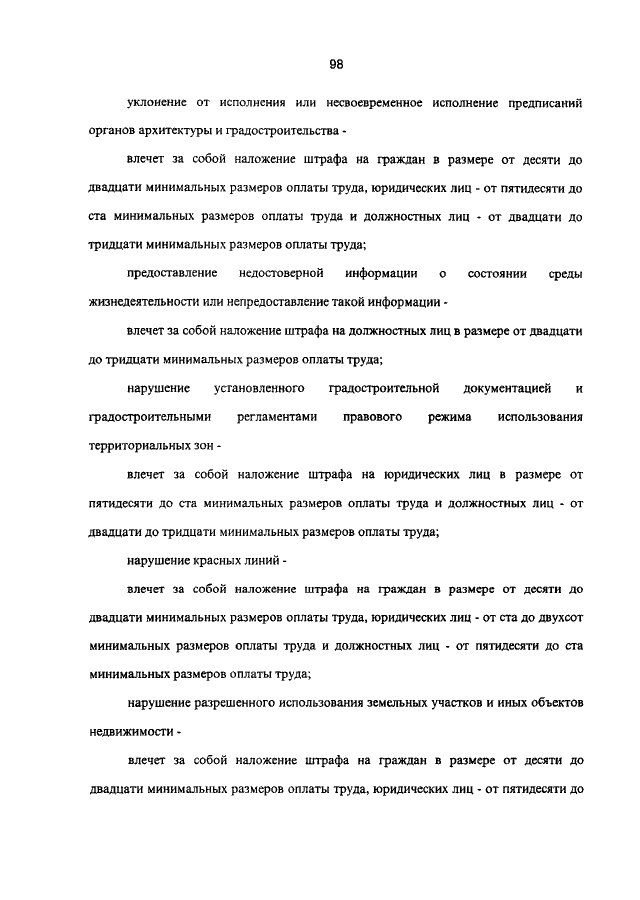 98

уклонение от исполнения или несвоевременное исполнение предписаний органов архитектуры и градостроительства -

влечет за собой наложение штрафа на граждан в размере от десяти до двадцати минимальных размеров оплаты труда, юридических лиц - от пятидесяти до ста минимальных размеров оплаты труда и должностных лиц - от двадцати до тридцати минимальных размеров оплаты труда;

предоставление недостоверной информации о состоянии среды жизнедеятельности или непредоставление такой информации -

влечет за собой наложение штрафа на должностных лиц в размере от двадцати до тридцати минимальных размеров оплаты труда;

нарушение установленного градостроительной документацией и градостроительными регламентами правового режима использования территориальных зон -

влечет за собой наложение штрафа на юридических лиц в размере от пятидесяти до ста минимальных размеров оплаты труда и должностных лиц - от двадцати до тридцати минимальных размеров оплаты труда;

нарушение красных линий -

влечет за собой наложение штрафа на граждан в размере от десяти до двадцати минимальных размеров оплаты труда, юридических лиц - от ста до двухсот минимальных размеров оплаты труда и должностных лиц - от пятидесяти до ста минимальных размеров оплаты труда;

нарушение разрешенного использования земельных участков и иных объектов недвижимости -

влечет за собой наложение штрафа на граждан в размере от десяти до двадцати минимальных размеров оплаты труда, юридических лиц - от пятидесяти до